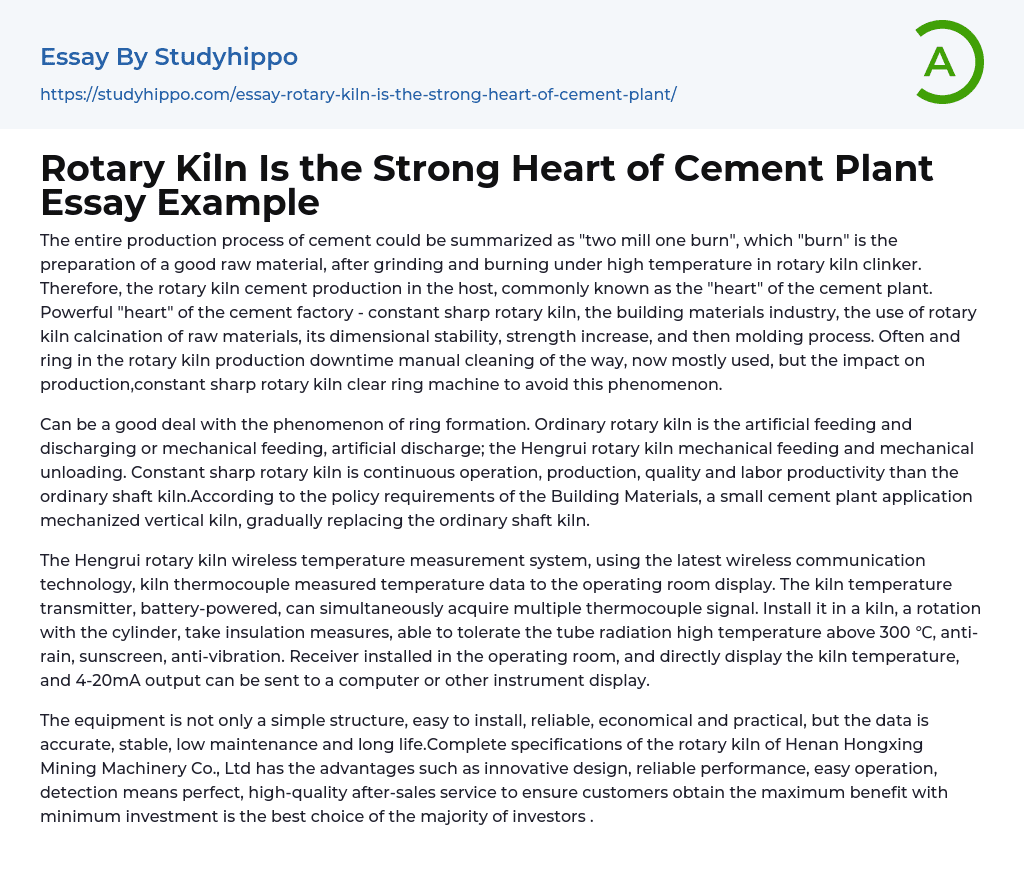 Essay By Studyhippo
https://studyhippo.com/essay-rotary-kiln-is-the-strong-heart-of-cement-plant/

A

Rotary Kiln Is the Strong Heart of Cement Plant Essay Example

The entire production process of cement could be summarized as "two mill one burn", which "burn" is the preparation of a good raw material, after grinding and burning under high temperature in rotary kiln clinker. Therefore, the rotary kiln cement production in the host, commonly known as the "heart" of the cement plant. Powerful "heart" of the cement factory - constant sharp rotary kiln, the building materials industry, the use of rotary kiln calcination of raw materials, its dimensional stability, strength increase, and then molding process. Often and ring in the rotary kiln production downtime manual cleaning of the way, now mostly used, but the impact on production,constant sharp rotary kiln clear ring machine to avoid this phenomenon.

Can be a good deal with the phenomenon of ring formation. Ordinary rotary kiln is the artificial feeding and discharging or mechanical feeding, artificial discharge; the Hengrui rotary kiln mechanical feeding and mechanical unloading. Constant sharp rotary kiln is continuous operation, production, quality and labor productivity than the ordinary shaft kiln.According to the policy requirements of the Building Materials, a small cement plant application mechanized vertical kiln, gradually replacing the ordinary shaft kiln.

The Hengrui rotary kiln wireless temperature measurement system, using the latest wireless communication technology, kiln thermocouple measured temperature data to the operating room display. The kiln temperature transmitter, battery-powered, can simultaneously acquire multiple thermocouple signal. Install it in a kiln, a rotation with the cylinder, take insulation measures, able to tolerate the tube radiation high temperature above 300 ℃, anti-rain, sunscreen, anti-vibration. Receiver installed in the operating room, and directly display the kiln temperature, and 4-20mA output can be sent to a computer or other instrument display.

The equipment is not only a simple structure, easy to install, reliable, economical and practical, but the data is accurate, stable, low maintenance and long life.Complete specifications of the rotary kiln of Henan Hongxing Mining Machinery Co., Ltd has the advantages such as innovative design, reliable performance, easy operation, detection means perfect, high-quality after-sales service to ensure customers obtain the maximum benefit with minimum investment is the best choice of the majority of investors .